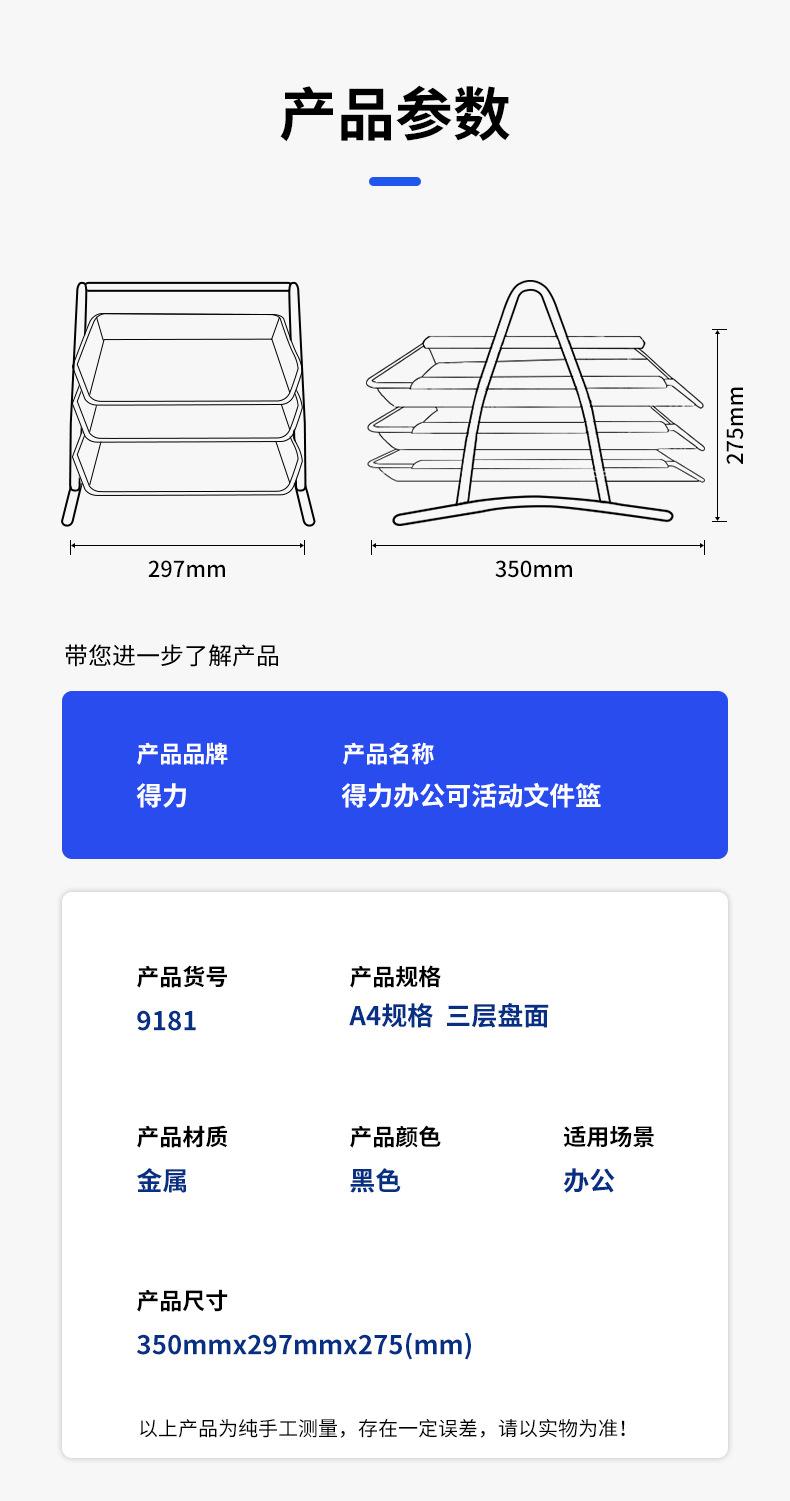 产品参数

297mm

350mm

275mm

带您进一步了解产品

产品品牌
得力

产品名称
得力办公可活动文件篮

产品货号
9181

产品规格
A4规格 三层盘面

产品材质
金属

产品颜色
黑色

适用场景
办公

产品尺寸
350mmx297mmx275(mm)

以上产品为纯手工测量，存在一定误差，请以实物为准！